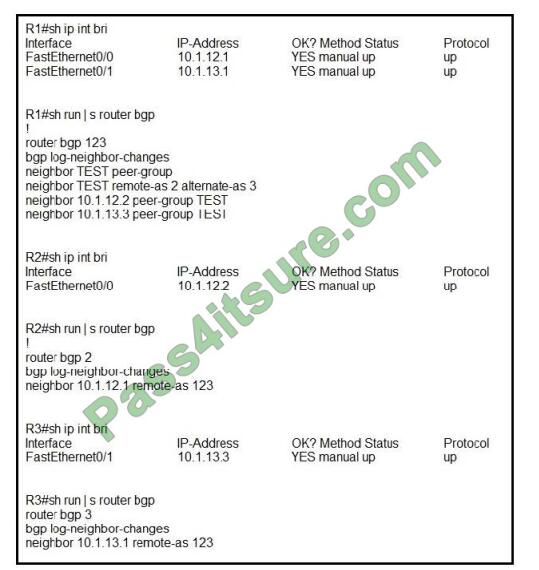 R1#sh ip int bri

| Interface | IP-Address | OK? Method Status | Protocol |
|---|---|---|---|
| FastEthernet0/0 | 10.1.12.1 | YES manual up | up |
| FastEthernet0/1 | 10.1.13.1 | YES manual up | up |

R1#sh run | s router bgp
!
router bgp 123
bgp log-neighbor-changes
neighbor TEST peer-group
neighbor TEST remote-as 2 alternate-as 3
neighbor 10.1.12.2 peer-group TEST
neighbor 10.1.13.3 peer-group TEST

R2#sh ip int bri

| Interface | IP-Address | OK? Method Status | Protocol |
|---|---|---|---|
| FastEthernet0/0 | 10.1.12.2 | YES manual up | up |

R2#sh run | s router bgp
!
router bgp 2
bgp log-neighbor-changes
neighbor 10.1.12.1 remote-as 123

R3#sh ip int bri

| Interface | IP-Address | OK? Method Status | Protocol |
|---|---|---|---|
| FastEthernet0/1 | 10.1.13.3 | YES manual up | up |

R3#sh run | s router bgp
router bgp 3
bgp log-neighbor-changes
neighbor 10.1.13.1 remote-as 123

Pass4itsure.com